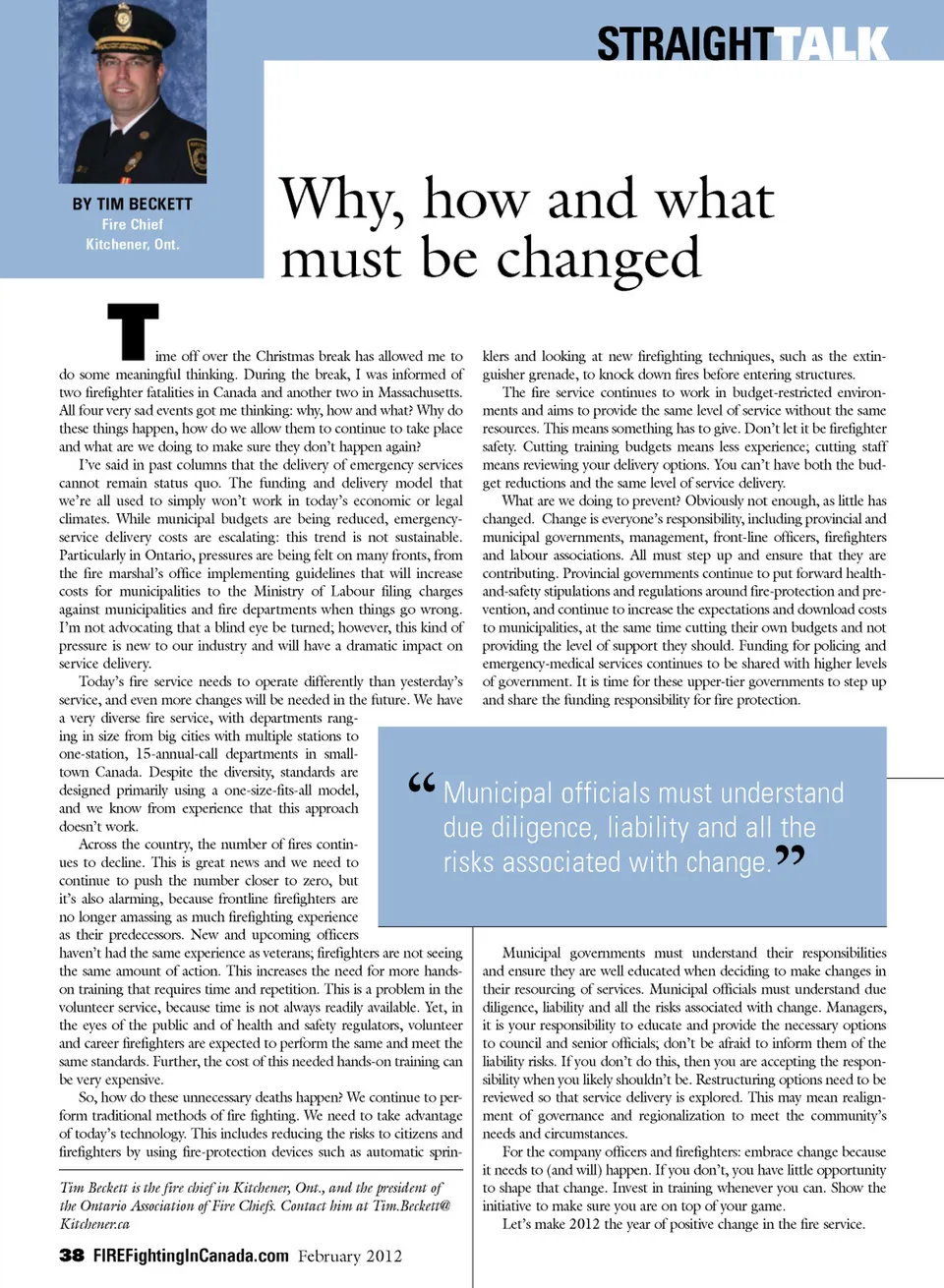 STRAIGHTTALK

BY TIM BECKETT
Fire Chief
Kitchener, Ont.

Why, how and what must be changed

Time off over the Christmas break has allowed me to do some meaningful thinking. During the break, I was informed of two firefighter fatalities in Canada and another two in Massachusetts. All four very sad events got me thinking: why, how and what? Why do these things happen, how do we allow them to continue to take place and what are we doing to make sure they don't happen again?

I've said in past columns that the delivery of emergency services cannot remain status quo. The funding and delivery model that we're all used to simply won't work in today's economic or legal climates. While municipal budgets are being reduced, emergency-service delivery costs are escalating: this trend is not sustainable. Particularly in Ontario, pressures are being felt on many fronts, from the fire marshal's office implementing guidelines that will increase costs for municipalities to the Ministry of Labour filing charges against municipalities and fire departments when things go wrong. I'm not advocating that a blind eye be turned; however, this kind of pressure is new to our industry and will have a dramatic impact on service delivery.

Today's fire service needs to operate differently than yesterday's service, and even more changes will be needed in the future. We have a very diverse fire service, with departments ranging in size from big cities with multiple stations to one-station, 15-annual-call departments in small-town Canada. Despite the diversity, standards are designed primarily using a one-size-fits-all model, and we know from experience that this approach doesn't work.

Across the country, the number of fires continues to decline. This is great news and we need to continue to push the number closer to zero, but it's also alarming, because frontline firefighters are no longer amassing as much firefighting experience as their predecessors. New and upcoming officers haven't had the same experience as veterans; firefighters are not seeing the same amount of action. This increases the need for more hands-on training that requires time and repetition. This is a problem in the volunteer service, because time is not always readily available. Yet, in the eyes of the public and of health and safety regulators, volunteer and career firefighters are expected to perform the same and meet the same standards. Further, the cost of this needed hands-on training can be very expensive.

So, how do these unnecessary deaths happen? We continue to perform traditional methods of fire fighting. We need to take advantage of today's technology. This includes reducing the risks to citizens and firefighters by using fire-protection devices such as automatic sprinklers and looking at new firefighting techniques, such as the extinguisher grenade, to knock down fires before entering structures.

The fire service continues to work in budget-restricted environments and aims to provide the same level of service without the same resources. This means something has to give. Don't let it be firefighter safety. Cutting training budgets means less experience; cutting staff means reviewing your delivery options. You can't have both the budget reductions and the same level of service delivery.

What are we doing to prevent? Obviously not enough, as little has changed. Change is everyone's responsibility, including provincial and municipal governments, management, front-line officers, firefighters and labour associations. All must step up and ensure that they are contributing. Provincial governments continue to put forward health-and-safety stipulations and regulations around fire-protection and prevention, and continue to increase the expectations and download costs to municipalities, at the same time cutting their own budgets and not providing the level of support they should. Funding for policing and emergency-medical services continues to be shared with higher levels of government. It is time for these upper-tier governments to step up and share the funding responsibility for fire protection.

“Municipal officials must understand due diligence, liability and all the risks associated with change.”

Municipal governments must understand their responsibilities and ensure they are well educated when deciding to make changes in their resourcing of services. Municipal officials must understand due diligence, liability and all the risks associated with change. Managers, it is your responsibility to educate and provide the necessary options to council and senior officials; don't be afraid to inform them of the liability risks. If you don't do this, then you are accepting the responsibility when you likely shouldn't be. Restructuring options need to be reviewed so that service delivery is explored. This may mean realignment of governance and regionalization to meet the community's needs and circumstances.

For the company officers and firefighters: embrace change because it needs to (and will) happen. If you don't, you have little opportunity to shape that change. Invest in training whenever you can. Show the initiative to make sure you are on top of your game.

Let's make 2012 the year of positive change in the fire service.

Tim Beckett is the fire chief in Kitchener, Ont., and the president of the Ontario Association of Fire Chiefs. Contact him at Tim.Beckett@Kitchener.ca

38 FIREFightingInCanada.com February 2012